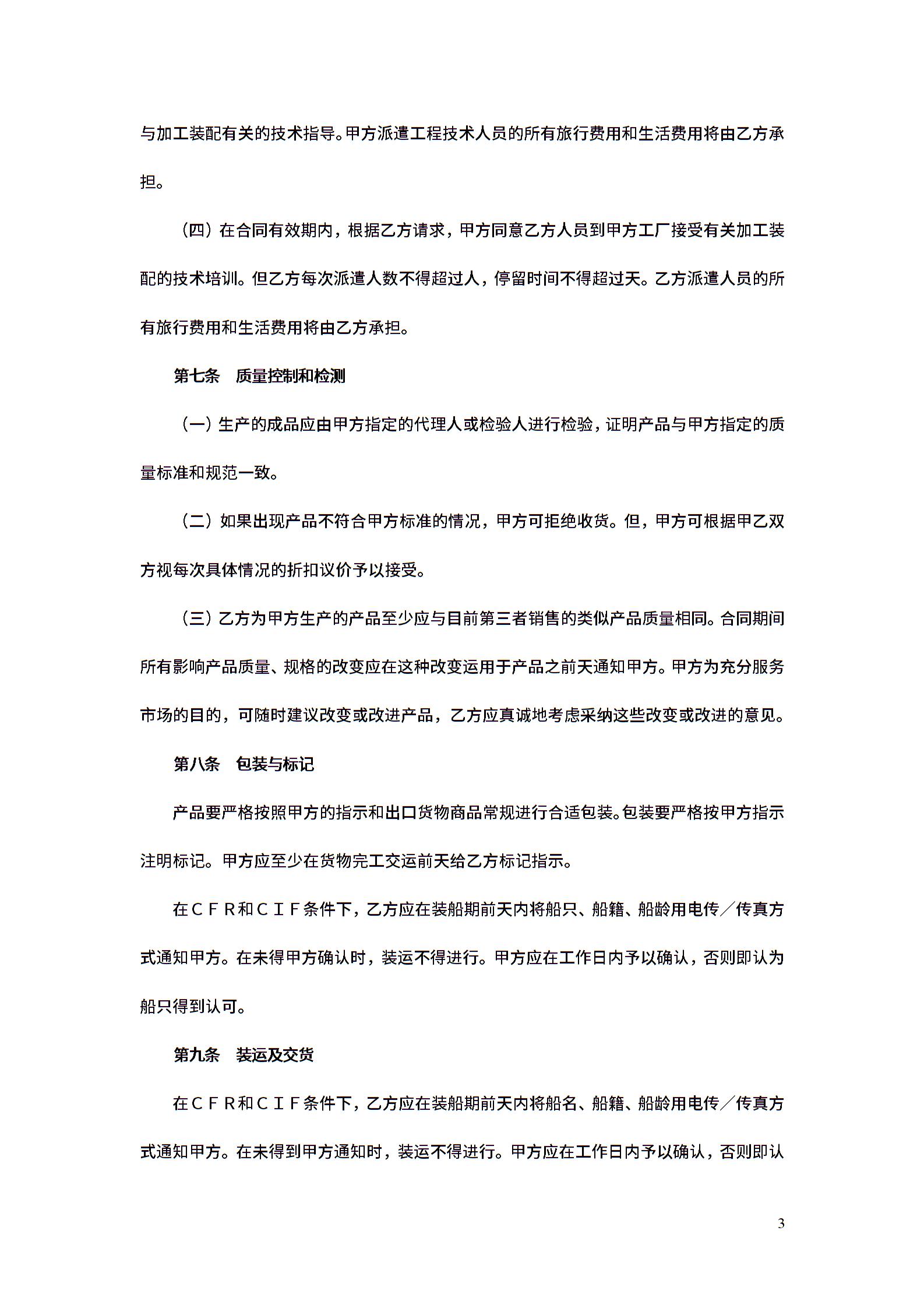 与加工装配有关的技术指导。甲方派遣工程技术人员的所有旅行费用和生活费用将由乙方承担。

（四）在合同有效期内，根据乙方请求，甲方同意乙方人员到甲方工厂接受有关加工装配的技术培训。但乙方每次派遣人数不得超过人，停留时间不得超过天。乙方派遣人员的所有旅行费用和生活费用将由乙方承担。

第七条　质量控制和检测

（一）生产的成品应由甲方指定的代理人或检验人进行检验，证明产品与甲方指定的质量标准和规范一致。

（二）如果出现产品不符合甲方标准的情况，甲方可拒绝收货。但，甲方可根据甲乙双方视每次具体情况的折扣议价予以接受。

（三）乙方为甲方生产的产品至少应与目前第三者销售的类似产品质量相同。合同期间所有影响产品质量、规格的改变应在这种改变运用于产品之前天通知甲方。甲方为充分服务市场的目的，可随时建议改变或改进产品，乙方应真诚地考虑采纳这些改变或改进的意见。

第八条　包装与标记

产品要严格按照甲方的指示和出口货物商品常规进行合适包装。包装要严格按甲方指示注明标记。甲方应至少在货物完工交运前天给乙方标记指示。

在ＣＦＲ和ＣＩＦ条件下，乙方应在装船期前天内将船只、船籍、船龄用电传／传真方式通知甲方。在未得甲方确认时，装运不得进行。甲方应在工作日内予以确认，否则即认为船只得到认可。

第九条　装运及交货

在ＣＦＲ和ＣＩＦ条件下，乙方应在装船期前天内将船名、船籍、船龄用电传／传真方式通知甲方。在未得到甲方通知时，装运不得进行。甲方应在工作日内予以确认，否则即认

3